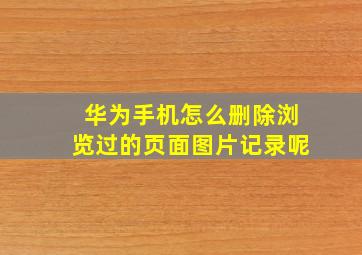 华为手机怎么删除浏览过的页面图片记录呢